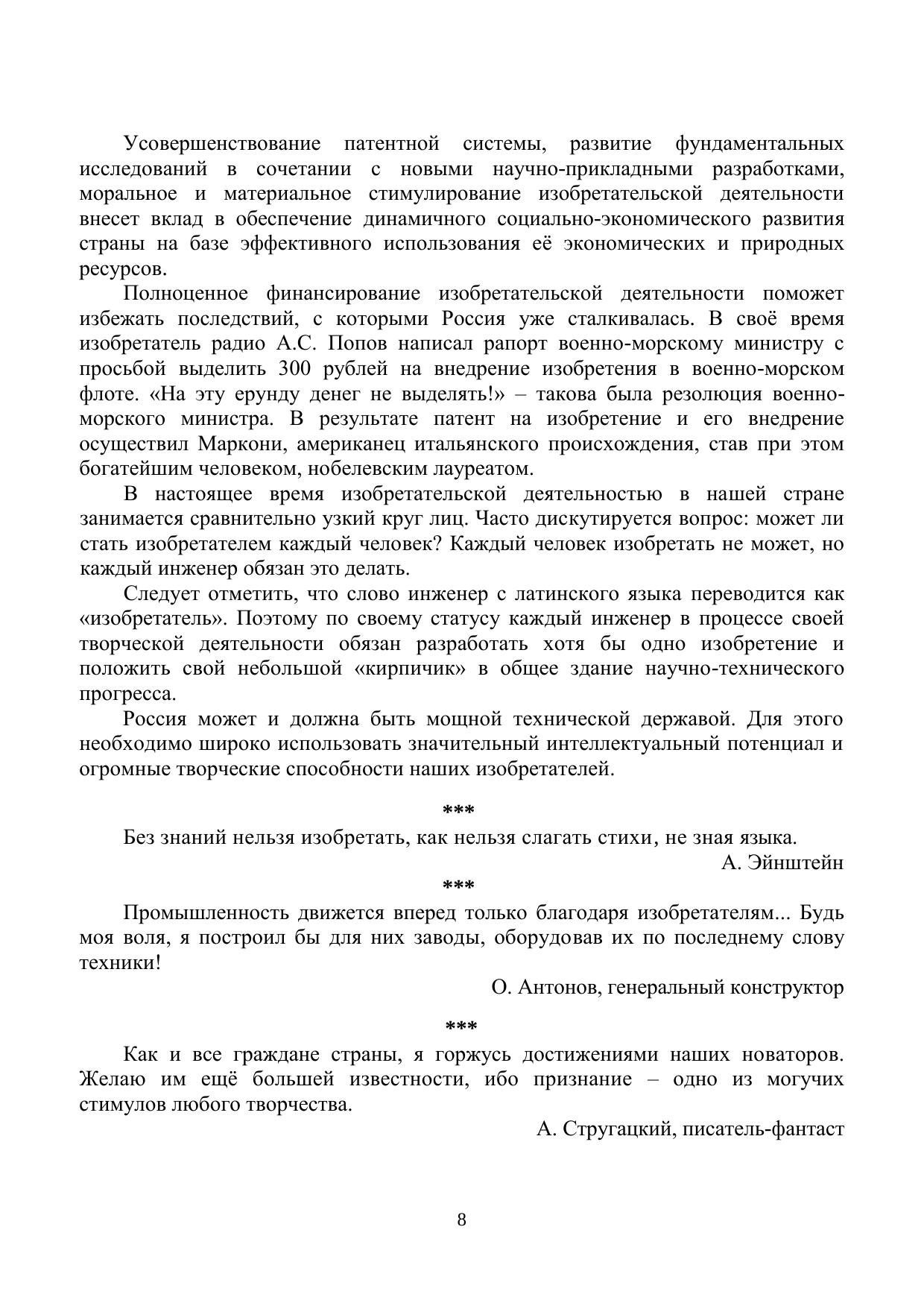 Усовершенствование патентной системы, развитие фундаментальных исследований в сочетании с новыми научно-прикладными разработками, моральное и материальное стимулирование изобретательской деятельности внесет вклад в обеспечение динамичного социально-экономического развития страны на базе эффективного использования её экономических и природных ресурсов.

Полноценное финансирование изобретательской деятельности поможет избежать последствий, с которыми Россия уже сталкивалась. В своё время изобретатель радио А.С. Попов написал рапорт военно-морскому министру с просьбой выделить 300 рублей на внедрение изобретения в военно-морском флоте. «На эту ерунду денег не выделять!» – такова была резолюция военно-морского министра. В результате патент на изобретение и его внедрение осуществил Маркони, американец итальянского происхождения, став при этом богатейшим человеком, нобелевским лауреатом.

В настоящее время изобретательской деятельностью в нашей стране занимается сравнительно узкий круг лиц. Часто дискутируется вопрос: может ли стать изобретателем каждый человек? Каждый человек изобретать не может, но каждый инженер обязан это делать.

Следует отметить, что слово инженер с латинского языка переводится как «изобретатель». Поэтому по своему статусу каждый инженер в процессе своей творческой деятельности обязан разработать хотя бы одно изобретение и положить свой небольшой «кирпичик» в общее здание научно-технического прогресса.

Россия может и должна быть мощной технической державой. Для этого необходимо широко использовать значительный интеллектуальный потенциал и огромные творческие способности наших изобретателей.

***

Без знаний нельзя изобретать, как нельзя слагать стихи, не зная языка.

А. Эйнштейн

***

Промышленность движется вперед только благодаря изобретателям... Будь моя воля, я построил бы для них заводы, оборудовав их по последнему слову техники!

О. Антонов, генеральный конструктор

***

Как и все граждане страны, я горжусь достижениями наших новаторов. Желаю им ещё большей известности, ибо признание – одно из могучих стимулов любого творчества.

А. Стругацкий, писатель-фантаст

8